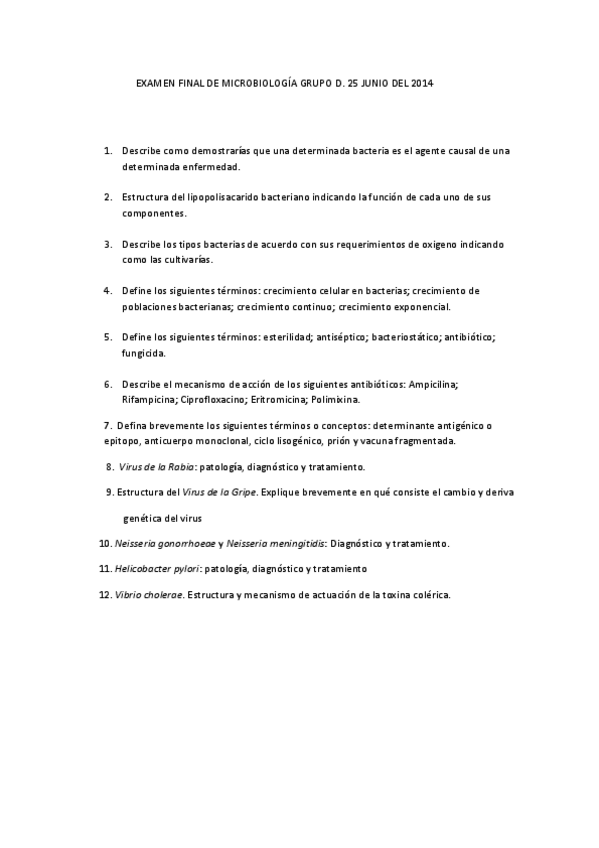 EXAMEN FINAL DE MICROBIOLOGÍA GRUPO D. 25 JUNIO DEL 2014

1. Describe como demostrarías que una determinada bacteria es el agente causal de una determinada enfermedad.

2. Estructura del lipopolisacarido bacteriano indicando la función de cada uno de sus componentes.

3. Describe los tipos bacterias de acuerdo con sus requerimientos de oxigeno indicando como las cultivarías.

4. Define los siguientes términos: crecimiento celular en bacterias; crecimiento de poblaciones bacterianas; crecimiento continuo; crecimiento exponencial.

5. Define los siguientes términos: esterilidad; antiséptico; bacteriostático; antibiótico; fungicida.

6. Describe el mecanismo de acción de los siguientes antibióticos: Ampicilina; Rifampicina; Ciprofloxacino; Eritromicina; Polimixina.

7. Defina brevemente los siguientes términos o conceptos: determinante antigénico o epitopo, anticuerpo monoclonal, ciclo lisogénico, prión y vacuna fragmentada.

8. Virus de la Rabia: patología, diagnóstico y tratamiento.

9. Estructura del Virus de la Gripe. Explique brevemente en qué consiste el cambio y deriva genética del virus

10. Neisseria gonorrhoeae y Neisseria meningitidis: Diagnóstico y tratamiento.

11. Helicobacter pylori: patología, diagnóstico y tratamiento

12. Vibrio cholerae. Estructura y mecanismo de actuación de la toxina colérica.